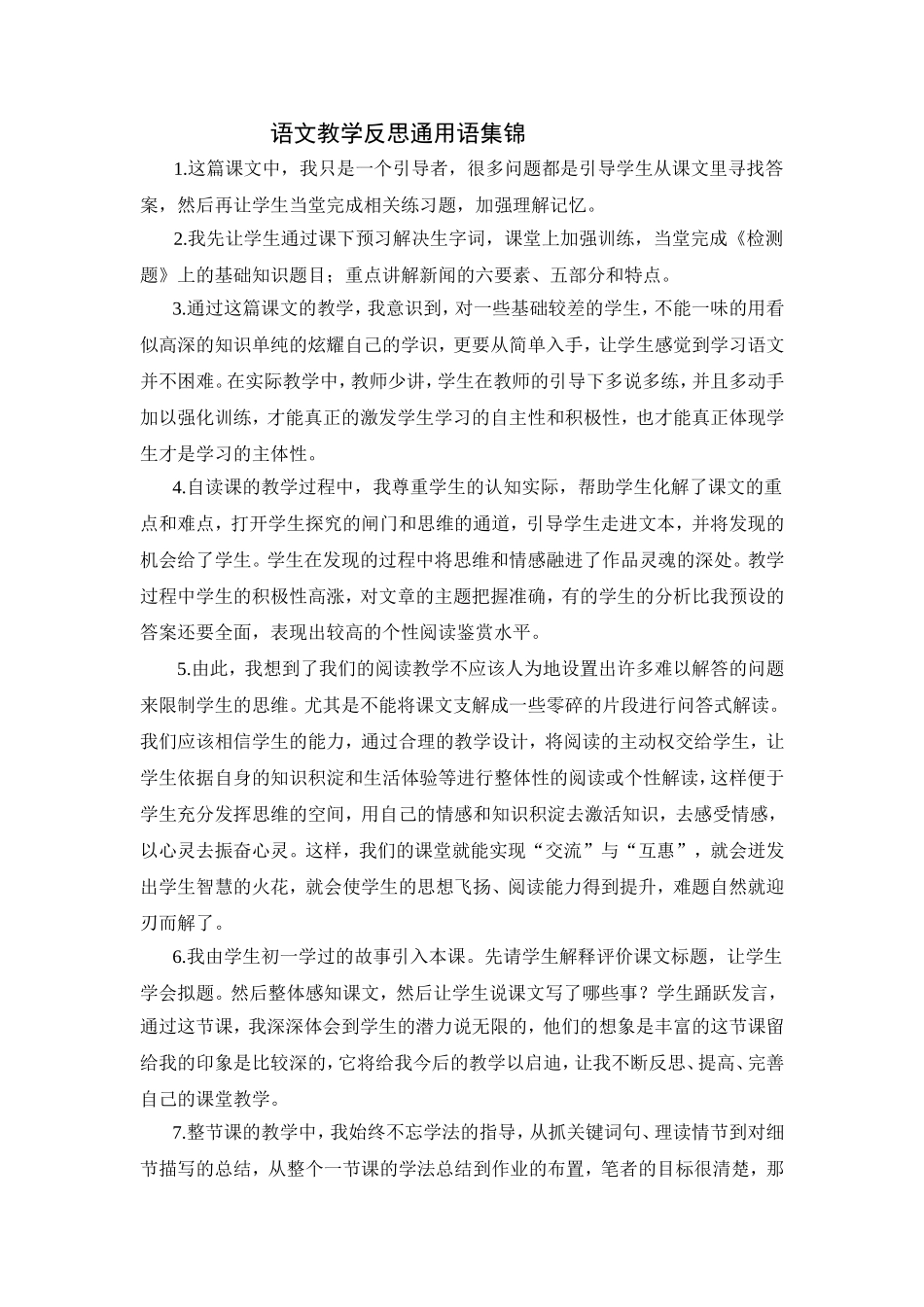 语文教学反思通用语集锦

1.这篇课文中，我只是一个引导者，很多问题都是引导学生从课文里寻找答案，然后再让学生当堂完成相关练习题，加强理解记忆。

2.我先让学生通过课下预习解决生字词，课堂上加强训练，当堂完成《检测题》上的基础知识题目；重点讲解新闻的六要素、五部分和特点。

3.通过这篇课文的教学，我意识到，对一些基础较差的学生，不能一味的用看似高深的知识单纯的炫耀自己的学识，更要从简单入手，让学生感觉到学习语文并不困难。在实际教学中，教师少讲，学生在教师的引导下多说多练，并且多动手加以强化训练，才能真正的激发学生学习的自主性和积极性，也才能真正体现学生才是学习的主体性。

4.自读课的教学过程中，我尊重学生的认知实际，帮助学生化解了课文的重点和难点，打开学生探究的闸门和思维的通道，引导学生走进文本，并将发现的机会给了学生。学生在发现的过程中将思维和情感融进了作品灵魂的深处。教学过程中学生的积极性高涨，对文章的主题把握准确，有的学生的分析比我预设的答案还要全面，表现出较高的个性阅读鉴赏水平。

5.由此，我想到了我们的阅读教学不应该人为地设置出许多难以解答的问题来限制学生的思维。尤其是不能将课文支解成一些零碎的片段进行问答式解读。我们应该相信学生的能力，通过合理的教学设计，将阅读的主动权交给学生，让学生依据自身的知识积淀和生活体验等进行整体性的阅读或个性解读，这样便于学生充分发挥思维的空间，用自己的情感和知识积淀去激活知识，去感受情感，以心灵去振奋心灵。这样，我们的课堂就能实现“交流”与“互惠”，就会迸发出学生智慧的火花，就会使学生的思想飞扬、阅读能力得到提升，难题自然就迎刃而解了。

6.我由学生初一学过的故事引入本课。先请学生解释评价课文标题，让学生学会拟题。然后整体感知课文，然后让学生说课文写了哪些事？学生踊跃发言，通过这节课，我深深体会到学生的潜力说无限的，他们的想象是丰富的这节课留给我的印象是比较深的，它将给我今后的教学以启迪，让我不断反思、提高、完善自己的课堂教学。

7.整节课的教学中，我始终不忘学法的指导，从抓关键词句、理读情节到对细节描写的总结，从整个一节课的学法总结到作业的布置，笔者的目标很清楚，那